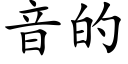 音的